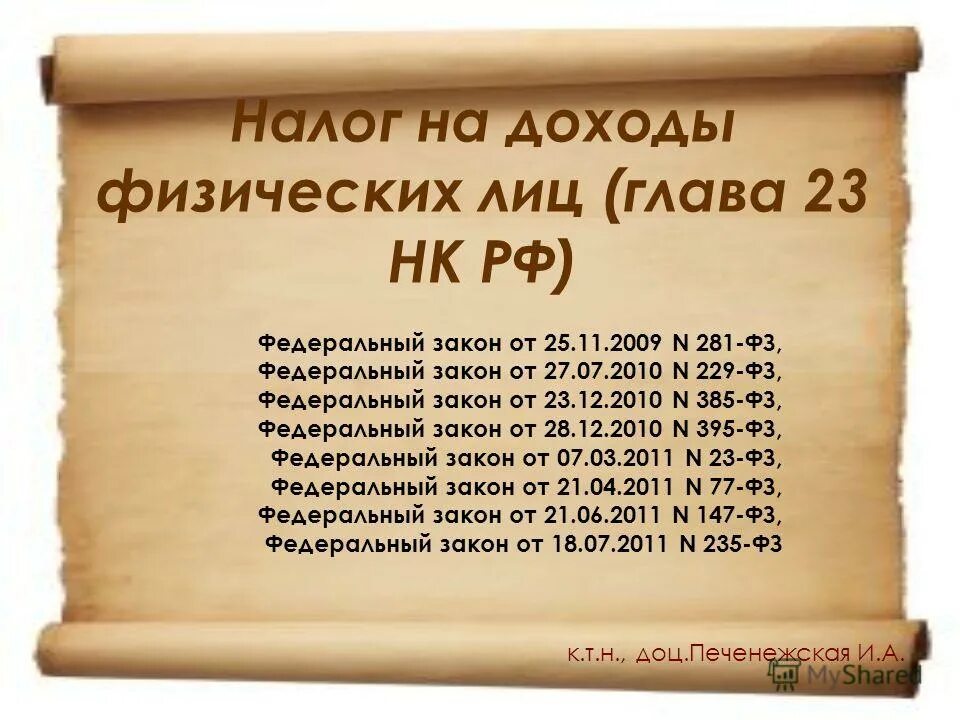 Налог на доходы физических лиц (глава 23 НК РФ)

Федеральный закон от 25.11.2009 N 281-ФЗ,
Федеральный закон от 27.07.2010 N 229-ФЗ,
Федеральный закон от 23.12.2010 N 385-ФЗ,
Федеральный закон от 28.12.2010 N 395-ФЗ,
Федеральный закон от 07.03.2011 N 23-ФЗ,
Федеральный закон от 21.04.2011 N 77-ФЗ,
Федеральный закон от 21.06.2011 N 147-ФЗ,
Федеральный закон от 18.07.2011 N 235-ФЗ

к.т.н., доц.Печенежская И.А.

MyShared